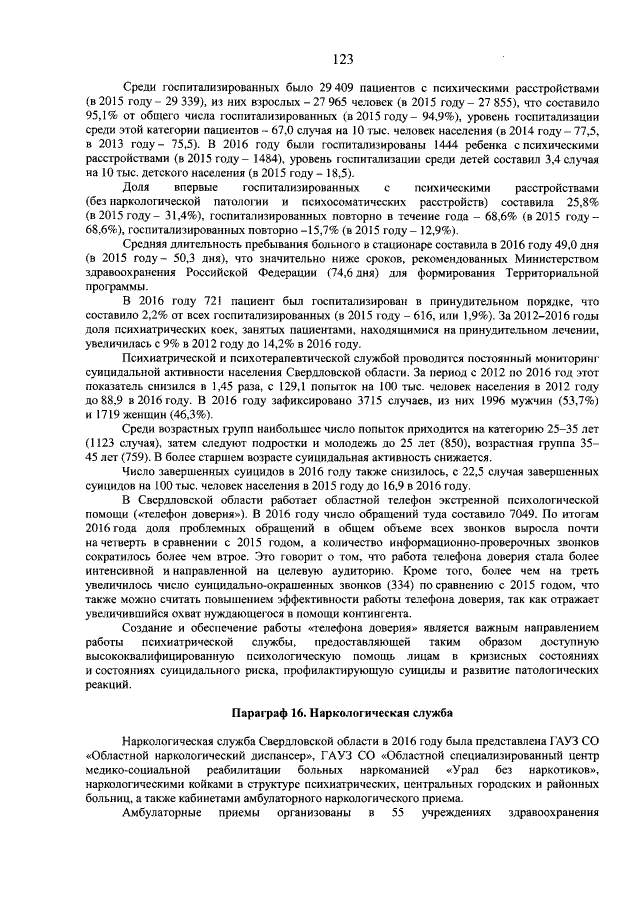 123

Среди госпитализированных было 29 409 пациентов с психическими расстройствами (в 2015 году – 29 339), из них взрослых – 27 965 человек (в 2015 году – 27 855), что составило 95,1% от общего числа госпитализированных (в 2015 году – 94,9%), уровень госпитализации среди этой категории пациентов – 67,0 случая на 10 тыс. человек населения (в 2014 году – 77,5, в 2013 году – 75,5). В 2016 году были госпитализированы 1444 ребенка с психическими расстройствами (в 2015 году – 1484), уровень госпитализации среди детей составил 3,4 случая на 10 тыс. детского населения (в 2015 году – 18,5).

Доля впервые госпитализированных с психическими расстройствами (без наркологической патологии и психосоматических расстройств) составила 25,8% (в 2015 году – 31,4%), госпитализированных повторно в течение года – 68,6% (в 2015 году – 68,6%), госпитализированных повторно –15,7% (в 2015 году – 12,9%).

Средняя длительность пребывания больного в стационаре составила в 2016 году 49,0 дня (в 2015 году – 50,3 дня), что значительно ниже сроков, рекомендованных Министерством здравоохранения Российской Федерации (74,6 дня) для формирования Территориальной программы.

В 2016 году 721 пациент был госпитализирован в принудительном порядке, что составило 2,2% от всех госпитализированных (в 2015 году – 616, или 1,9%). За 2012–2016 годы доля психиатрических коек, занятых пациентами, находящимися на принудительном лечении, увеличилась с 9% в 2012 году до 14,2% в 2016 году.

Психиатрической и психотерапевтической службой проводится постоянный мониторинг суицидальной активности населения Свердловской области. За период с 2012 по 2016 год этот показатель снизился в 1,45 раза, с 129,1 попыток на 100 тыс. человек населения в 2012 году до 88,9 в 2016 году. В 2016 году зафиксировано 3715 случаев, из них 1996 мужчин (53,7%) и 1719 женщин (46,3%).

Среди возрастных групп наибольшее число попыток приходится на категорию 25–35 лет (1123 случая), затем следуют подростки и молодежь до 25 лет (850), возрастная группа 35–45 лет (759). В более старшем возрасте суицидальная активность снижается.

Число завершенных суицидов в 2016 году также снизилось, с 22,5 случая завершенных суицидов на 100 тыс. человек населения в 2015 году до 16,9 в 2016 году.

В Свердловской области работает областной телефон экстренной психологической помощи («телефон доверия»). В 2016 году число обращений туда составило 7049. По итогам 2016 года доля проблемных обращений в общем объеме всех звонков выросла почти на четверть в сравнении с 2015 годом, а количество информационно-проверочных звонков сократилось более чем втрое. Это говорит о том, что работа телефона доверия стала более интенсивной и направленной на целевую аудиторию. Кроме того, более чем на треть увеличилось число суицидально-окрашенных звонков (334) по сравнению с 2015 годом, что также можно считать повышением эффективности работы телефона доверия, так как отражает увеличившийся охват нуждающегося в помощи контингента.

Создание и обеспечение работы «телефона доверия» является важным направлением работы психиатрической службы, предоставляющей таким образом доступную высококвалифицированную психологическую помощь лицам в кризисных состояниях и состояниях суицидального риска, профилактирующую суициды и развитие патологических реакций.

Параграф 16. Наркологическая служба

Наркологическая служба Свердловской области в 2016 году была представлена ГАУЗ СО «Областной наркологический диспансер», ГАУЗ СО «Областной специализированный центр медико-социальной реабилитации больных наркоманией «Урал без наркотиков», наркологическими койками в структуре психиатрических, центральных городских и районных больниц, а также кабинетами амбулаторного наркологического приема.

Амбулаторные приемы организованы в 55 учреждениях здравоохранения